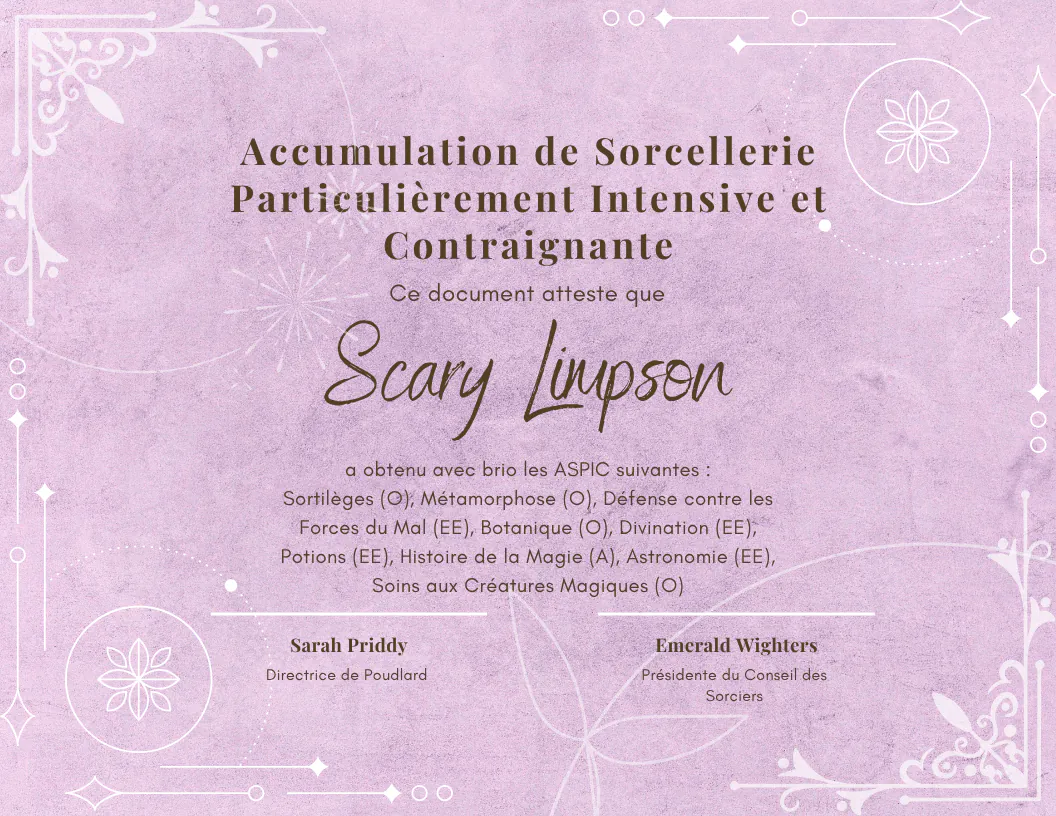 Accumulation de Sorcellerie Particulièrement Intensive et Contraignante

Ce document atteste que

Scary Limpson

a obtenu avec brio les ASPIC suivantes : Sortilèges (O), Métamorphose (O), Défense contre les Forces du Mal (EE), Botanique (O), Divination (EE), Potions (EE), Histoire de la Magie (A), Astronomie (EE), Soins aux Créatures Magiques (O)

Sarah Priddy
Directrice de Poudlard

Emerald Wighters
Présidente du Conseil des Sorciers